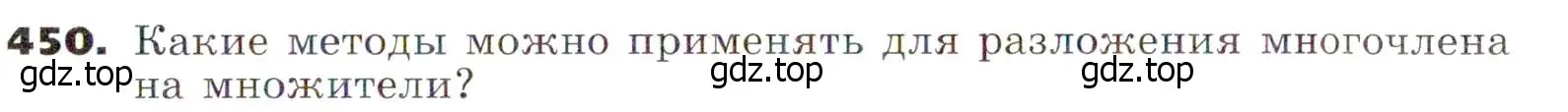 450. Какие методы можно применять для разложения многочлена на множители?

gdz.top gdz.top gdz.top